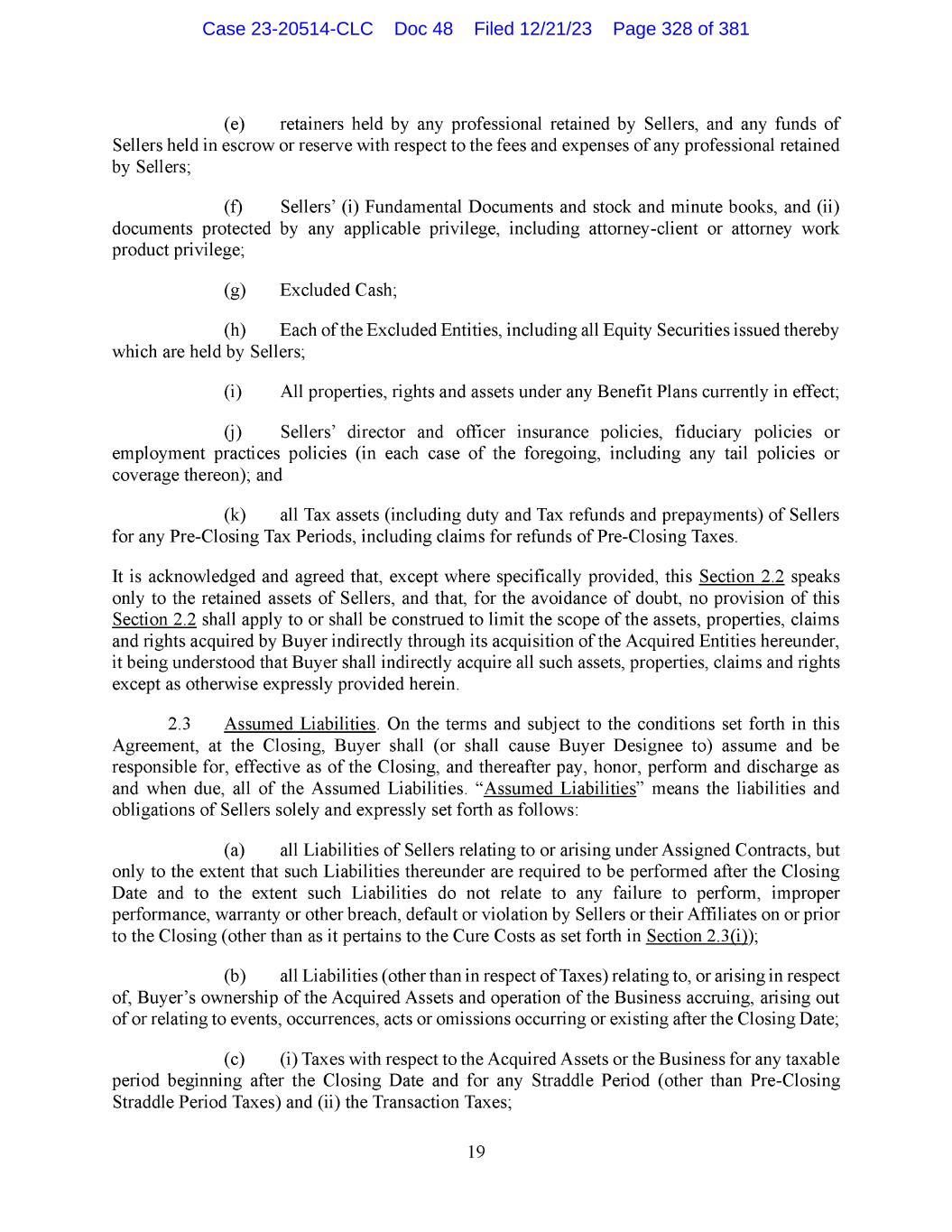 Case 23-20514-CLC Doc 48 Filed 12/21/23 Page 328 of 381

(e) retainers held by any professional retained by Sellers, and any funds of Sellers held in escrow or reserve with respect to the fees and expenses of any professional retained by Sellers;

(f) Sellers' (i) Fundamental Documents and stock and minute books, and (ii) documents protected by any applicable privilege, including attorney-client or attorney work product privilege;

(g) Excluded Cash;

(h) Each of the Excluded Entities, including all Equity Securities issued thereby which are held by Sellers;

(i) All properties, rights and assets under any Benefit Plans currently in effect;

(j) Sellers' director and officer insurance policies, fiduciary policies or employment practices policies (in each case of the foregoing, including any tail policies or coverage thereon); and

(k) all Tax assets (including duty and Tax refunds and prepayments) of Sellers for any Pre-Closing Tax Periods, including claims for refunds of Pre-Closing Taxes.

It is acknowledged and agreed that, except where specifically provided, this Section 2.2 speaks only to the retained assets of Sellers, and that, for the avoidance of doubt, no provision of this Section 2.2 shall apply to or shall be construed to limit the scope of the assets, properties, claims and rights acquired by Buyer indirectly through its acquisition of the Acquired Entities hereunder, it being understood that Buyer shall indirectly acquire all such assets, properties, claims and rights except as otherwise expressly provided herein.

2.3 Assumed Liabilities. On the terms and subject to the conditions set forth in this Agreement, at the Closing, Buyer shall (or shall cause Buyer Designee to) assume and be responsible for, effective as of the Closing, and thereafter pay, honor, perform and discharge as and when due, all of the Assumed Liabilities. "Assumed Liabilities" means the liabilities and obligations of Sellers solely and expressly set forth as follows:

(a) all Liabilities of Sellers relating to or arising under Assigned Contracts, but only to the extent that such Liabilities thereunder are required to be performed after the Closing Date and to the extent such Liabilities do not relate to any failure to perform, improper performance, warranty or other breach, default or violation by Sellers or their Affiliates on or prior to the Closing (other than as it pertains to the Cure Costs as set forth in Section 2.3(i));

(b) all Liabilities (other than in respect of Taxes) relating to, or arising in respect of, Buyer's ownership of the Acquired Assets and operation of the Business accruing, arising out of or relating to events, occurrences, acts or omissions occurring or existing after the Closing Date;

(c) (i) Taxes with respect to the Acquired Assets or the Business for any taxable period beginning after the Closing Date and for any Straddle Period (other than Pre-Closing Straddle Period Taxes) and (ii) the Transaction Taxes;

19